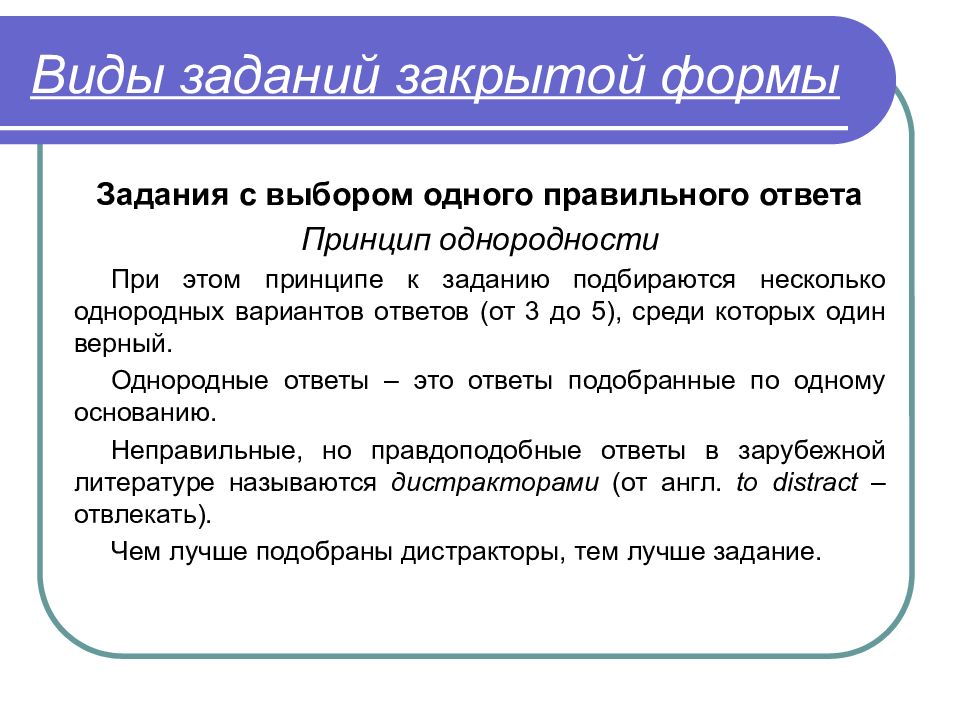 Виды заданий закрытой формы

Задания с выбором одного правильного ответа

Принцип однородности

При этом принципе к заданию подбираются несколько однородных вариантов ответов (от 3 до 5), среди которых один верный.

Однородные ответы – это ответы подобранные по одному основанию.

Неправильные, но правдоподобные ответы в зарубежной литературе называются дистракторами (от англ. to distract – отвлекать).

Чем лучше подобраны дистракторы, тем лучше задание.